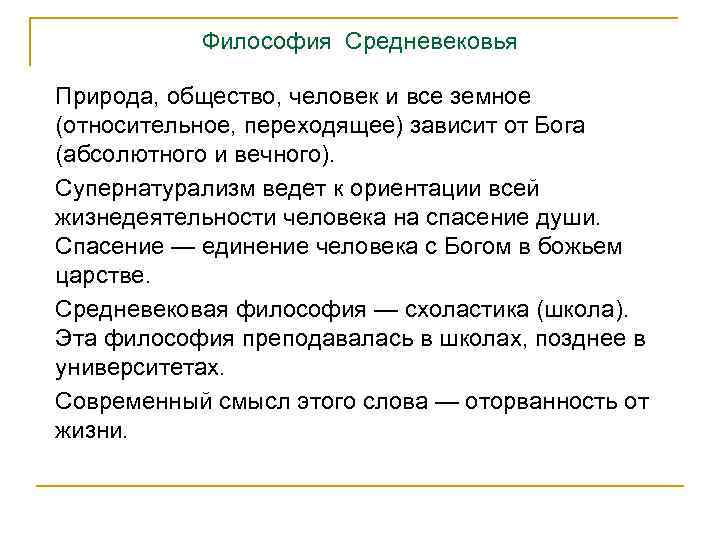 Философия Средневековья

Природа, общество, человек и все земное (относительное, переходящее) зависит от Бога (абсолютного и вечного).

Супернатурализм ведет к ориентации всей жизнедеятельности человека на спасение души. Спасение — единение человека с Богом в божьем царстве.

Средневековая философия — схоластика (школа). Эта философия преподавалась в школах, позднее в университетах.

Современный смысл этого слова — оторванность от жизни.